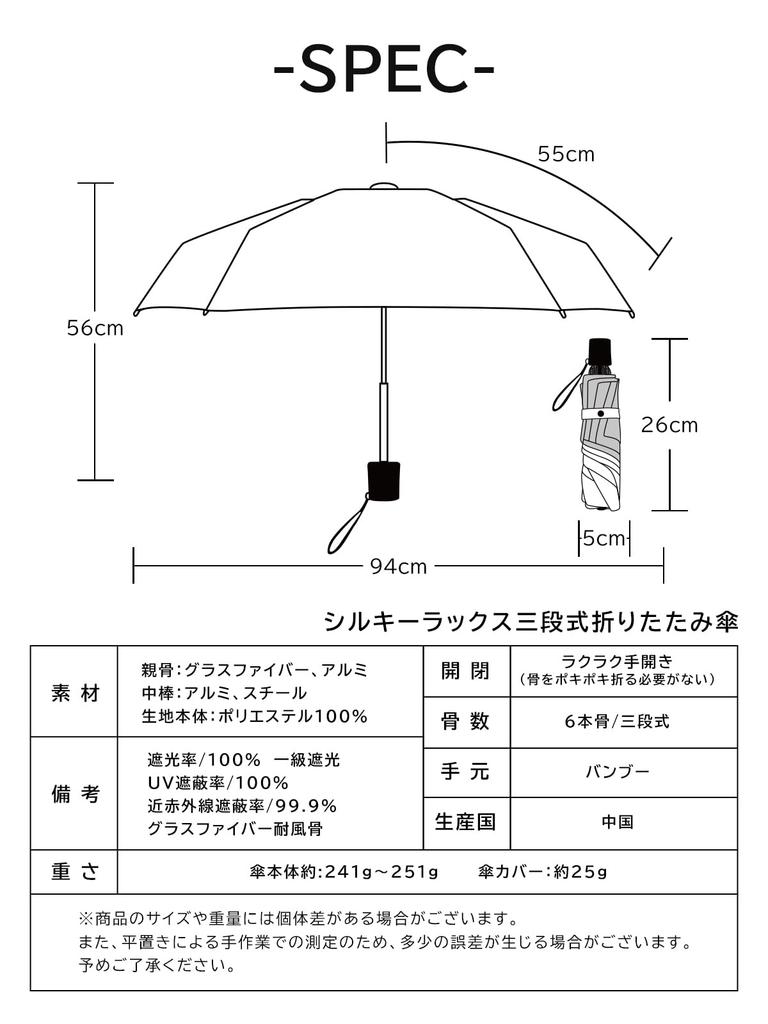 -SPEC-

55cm

56cm

26cm

5cm

94cm

シルキーラックス三段式折りたたみ傘

| 素 材 | 親骨：グラスファイバー、アルミ 中棒：アルミ、スチール 生地本体：ポリエステル100% | 開 閉 | ラクラク手開き （骨をポキポキ折る必要がない） |
|---|---|---|---|
| | | 骨 数 | 6本骨/三段式 |
| 備 考 | 遮光率/100%　一級遮光 UV遮蔽率/100% 近赤外線遮蔽率/99.9% グラスファイバー耐風骨 | 手 元 | バンブー |
| | | 生産国 | 中国 |
| 重 さ | 傘本体約：241g～251g　　傘カバー：約25g | | |

※商品のサイズや重量には個体差がある場合がございます。
また、平置きによる手作業での測定のため、多少の誤差が生じる場合がございます。
予めご了承ください。